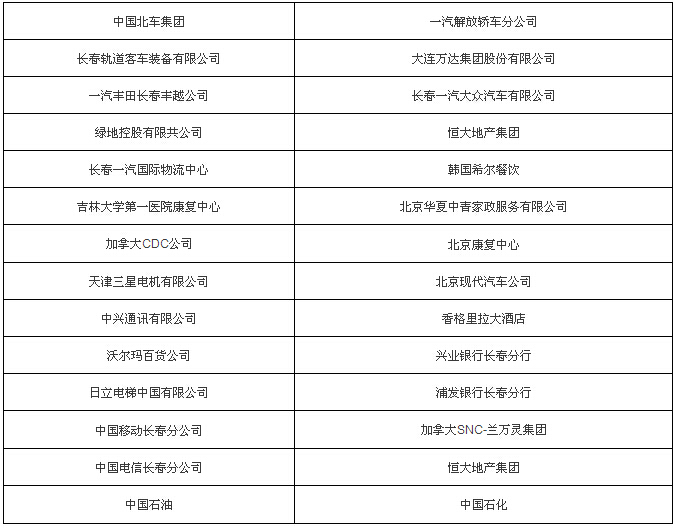 | 中国北车集团 | 一汽解放轿车分公司 |
|---|---|
| 长春轨道客车装备有限公司 | 大连万达集团股份有限公司 |
| 一汽丰田长春丰越公司 | 长春一汽大众汽车有限公司 |
| 绿地控股有限共公司 | 恒大地产集团 |
| 长春一汽国际物流中心 | 韩国希尔餐饮 |
| 吉林大学第一医院康复中心 | 北京华夏中青家政服务有限公司 |
| 加拿大CDC公司 | 北京康复中心 |
| 天津三星电机有限公司 | 北京现代汽车公司 |
| 中兴通讯有限公司 | 香格里拉大酒店 |
| 沃尔玛百货公司 | 兴业银行长春分行 |
| 日立电梯中国有限公司 | 浦发银行长春分行 |
| 中国移动长春分公司 | 加拿大SNC-兰万灵集团 |
| 中国电信长春分公司 | 恒大地产集团 |
| 中国石油 | 中国石化 |